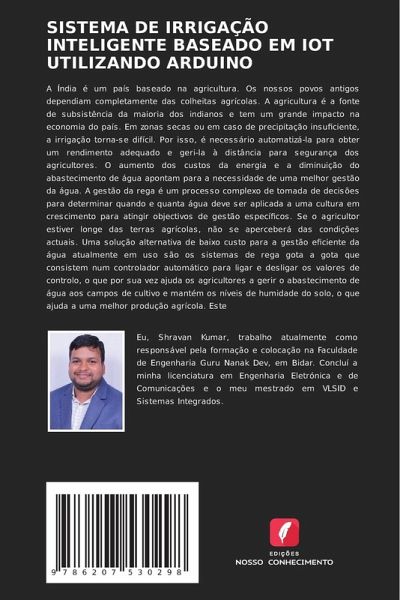 SISTEMA DE IRRIGAÇÃO INTELIGENTE BASEADO EM IOT UTILIZANDO ARDUINO

A Índia é um país baseado na agricultura. Os nossos povos antigos dependiam completamente das colheitas agrícolas. A agricultura é a fonte de subsistência da maioria dos indianos e tem um grande impacto na economia do país. Em zonas secas ou em caso de precipitação insuficiente, a irrigação torna-se difícil. Por isso, é necessário automatizá-la para obter um rendimento adequado e geri-la à distância para segurança dos agricultores. O aumento dos custos da energia e a diminuição do abastecimento de água apontam para a necessidade de uma melhor gestão da água. A gestão da rega é um processo complexo de tomada de decisões para determinar quando e quanta água deve ser aplicada a uma cultura em crescimento para atingir objectivos de gestão específicos. Se o agricultor estiver longe das terras agrícolas, não se aperceberá das condições actuais. Uma solução alternativa de baixo custo para a gestão eficiente da água atualmente em uso são os sistemas de rega gota a gota que consistem num controlador automático para ligar e desligar os valores de controlo, o que por sua vez ajuda os agricultores a gerir o abastecimento de água aos campos de cultivo e mantém os níveis de humidade do solo, o que ajuda a uma melhor produção agrícola. Este

Eu, Shravan Kumar, trabalho atualmente como responsável pela formação e colocação na Faculdade de Engenharia Guru Nanak Dev, em Bidar. Concluí a minha licenciatura em Engenharia Eletrónica e de Comunicações e o meu mestrado em VLSID e Sistemas Integrados.

9 786207 530298

EDIÇÕES
NOSSO CONHECIMENTO